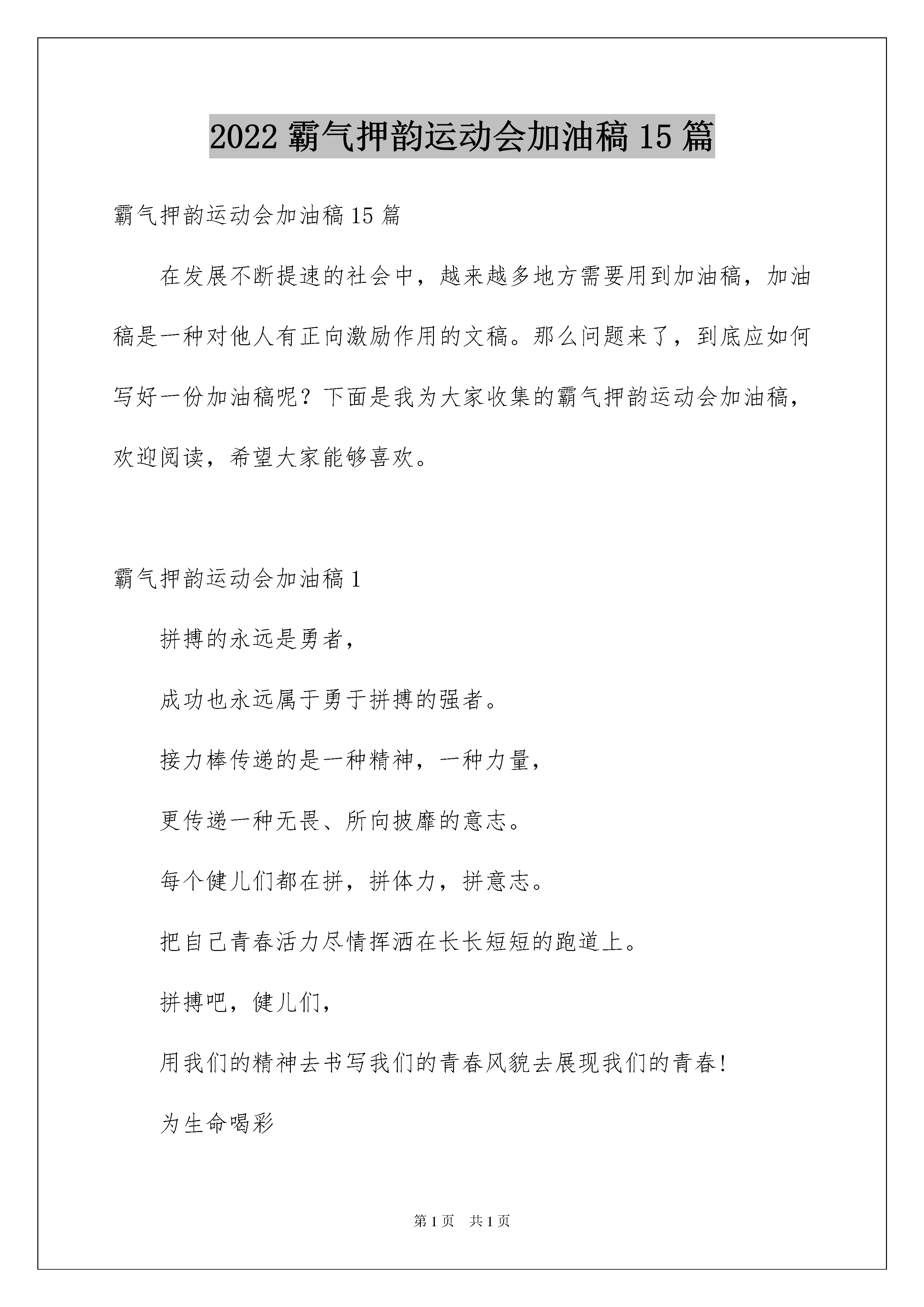 2022 霸气押韵运动会加油稿 15 篇

霸气押韵运动会加油稿 15 篇

在发展不断提速的社会中，越来越多地方需要用到加油稿，加油稿是一种对他人有正向激励作用的文稿。那么问题来了，到底应如何写好一份加油稿呢？下面是我为大家收集的霸气押韵运动会加油稿，欢迎阅读，希望大家能够喜欢。

霸气押韵运动会加油稿 1

拼搏的永远是勇者，

成功也永远属于勇于拼搏的强者。

接力棒传递的是一种精神，一种力量，

更传递一种无畏、所向披靡的意志。

每个健儿们都在拼，拼体力，拼意志。

把自己青春活力尽情挥洒在长长短短的跑道上。

拼搏吧，健儿们，

用我们的精神去书写我们的青春风貌去展现我们的青春!

为生命喝彩

第 1 页 共 1 页